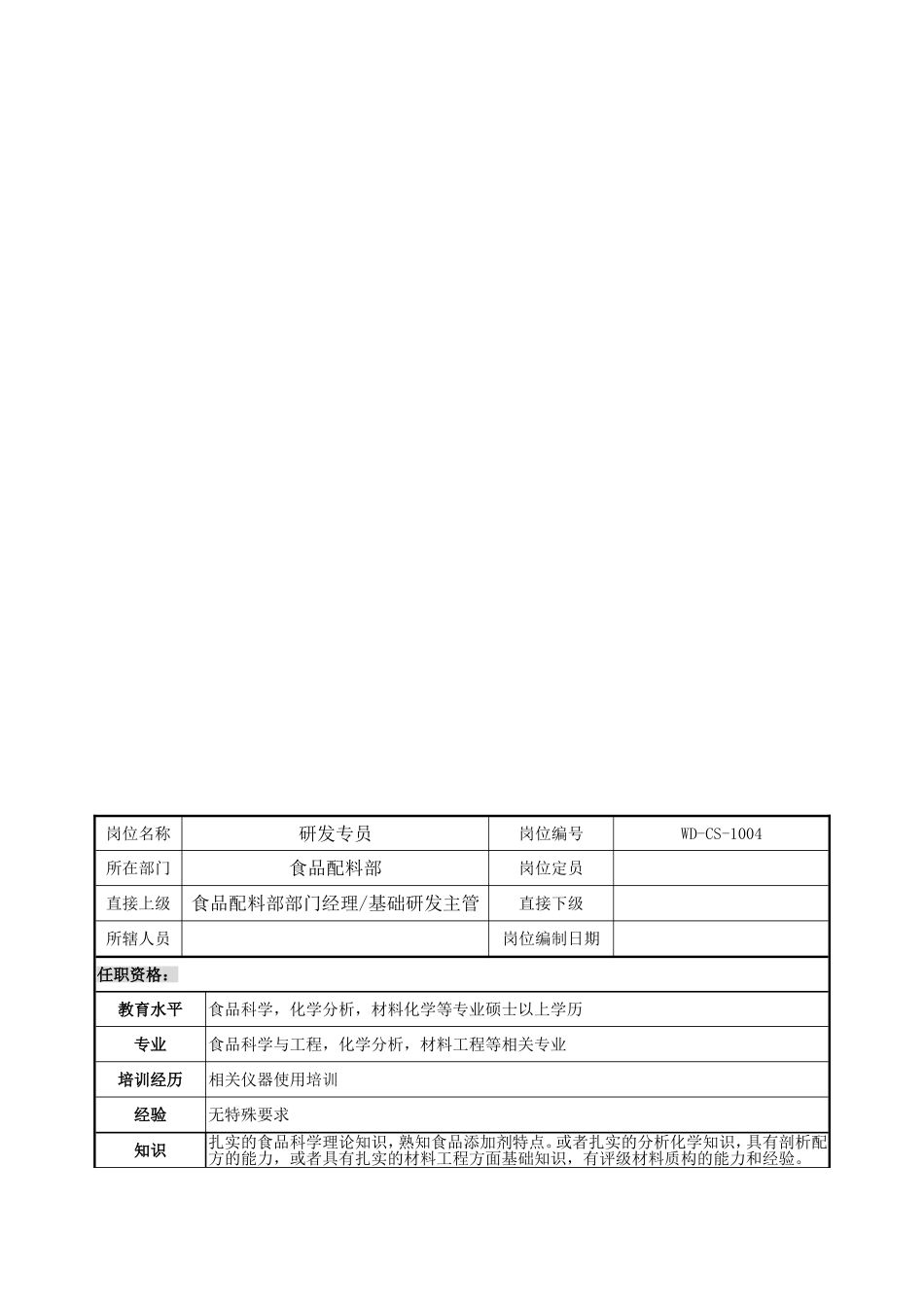 | 岗位名称 | 研发专员 | 岗位编号 | WD-CS-1004 |
|---|---|---|---|
| 所在部门 | 食品配料部 | 岗位定员 | |
| 直接上级 | 食品配料部部门经理/基础研发主管 | 直接下级 | |
| 所辖人员 | | 岗位编制日期 | |

任职资格：

| 教育水平 | 食品科学，化学分析，材料化学等专业硕士以上学历 |
|---|---|
| 专业 | 食品科学与工程，化学分析，材料工程等相关专业 |
| 培训经历 | 相关仪器使用培训 |
| 经验 | 无特殊要求 |
| 知识 | 扎实的食品科学理论知识，熟知食品添加剂特点。或者扎实的分析化学知识，具有剖析配方的能力，或者具有扎实的材料工程方面基础知识，有评级材料质构的能力和经验。 |